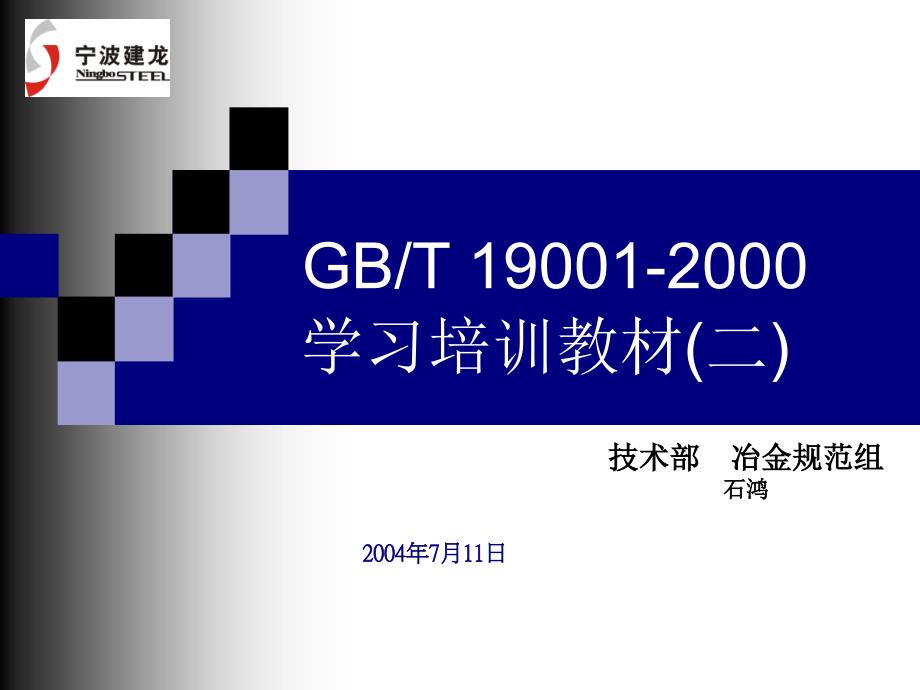 宁波建龙
Ningbo STEEL

GB/T 19001-2000
学习培训教材(二)

技术部 冶金规范组
石鸿

2004年7月11日